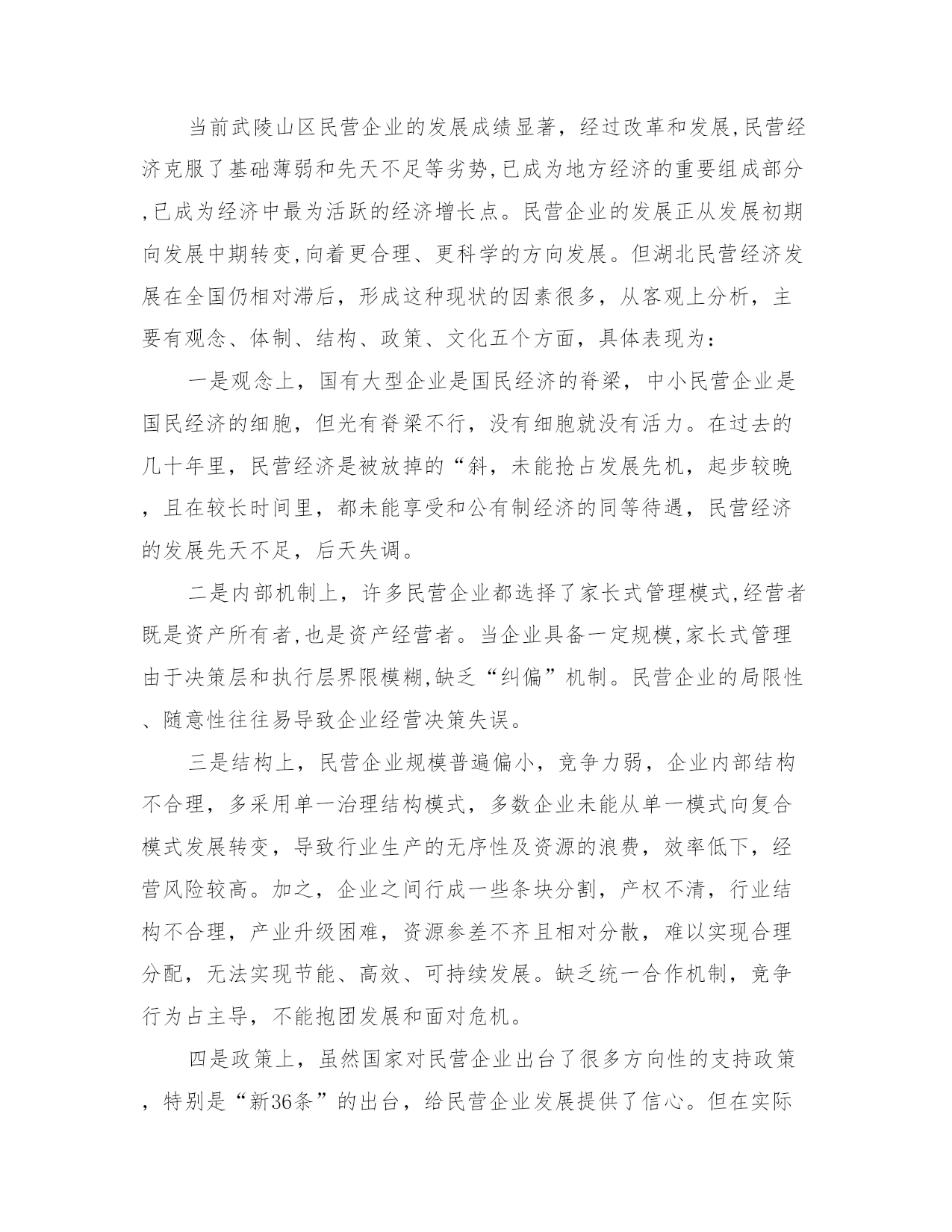 当前武陵山区民营企业的发展成绩显著，经过改革和发展,民营经济克服了基础薄弱和先天不足等劣势,已成为地方经济的重要组成部分,已成为经济中最为活跃的经济增长点。民营企业的发展正从发展初期向发展中期转变,向着更合理、更科学的方向发展。但湖北民营经济发展在全国仍相对滞后，形成这种现状的因素很多，从客观上分析，主要有观念、体制、结构、政策、文化五个方面，具体表现为：

一是观念上，国有大型企业是国民经济的脊梁，中小民营企业是国民经济的细胞，但光有脊梁不行，没有细胞就没有活力。在过去的几十年里，民营经济是被放掉的“斜，未能抢占发展先机，起步较晚，且在较长时间里，都未能享受和公有制经济的同等待遇，民营经济的发展先天不足，后天失调。

二是内部机制上，许多民营企业都选择了家长式管理模式,经营者既是资产所有者,也是资产经营者。当企业具备一定规模,家长式管理由于决策层和执行层界限模糊,缺乏“纠偏”机制。民营企业的局限性、随意性往往易导致企业经营决策失误。

三是结构上，民营企业规模普遍偏小，竞争力弱，企业内部结构不合理，多采用单一治理结构模式，多数企业未能从单一模式向复合模式发展转变，导致行业生产的无序性及资源的浪费，效率低下，经营风险较高。加之，企业之间行成一些条块分割，产权不清，行业结构不合理，产业升级困难，资源参差不齐且相对分散，难以实现合理分配，无法实现节能、高效、可持续发展。缺乏统一合作机制，竞争行为占主导，不能抱团发展和面对危机。

四是政策上，虽然国家对民营企业出台了很多方向性的支持政策，特别是“新36条”的出台，给民营企业发展提供了信心。但在实际